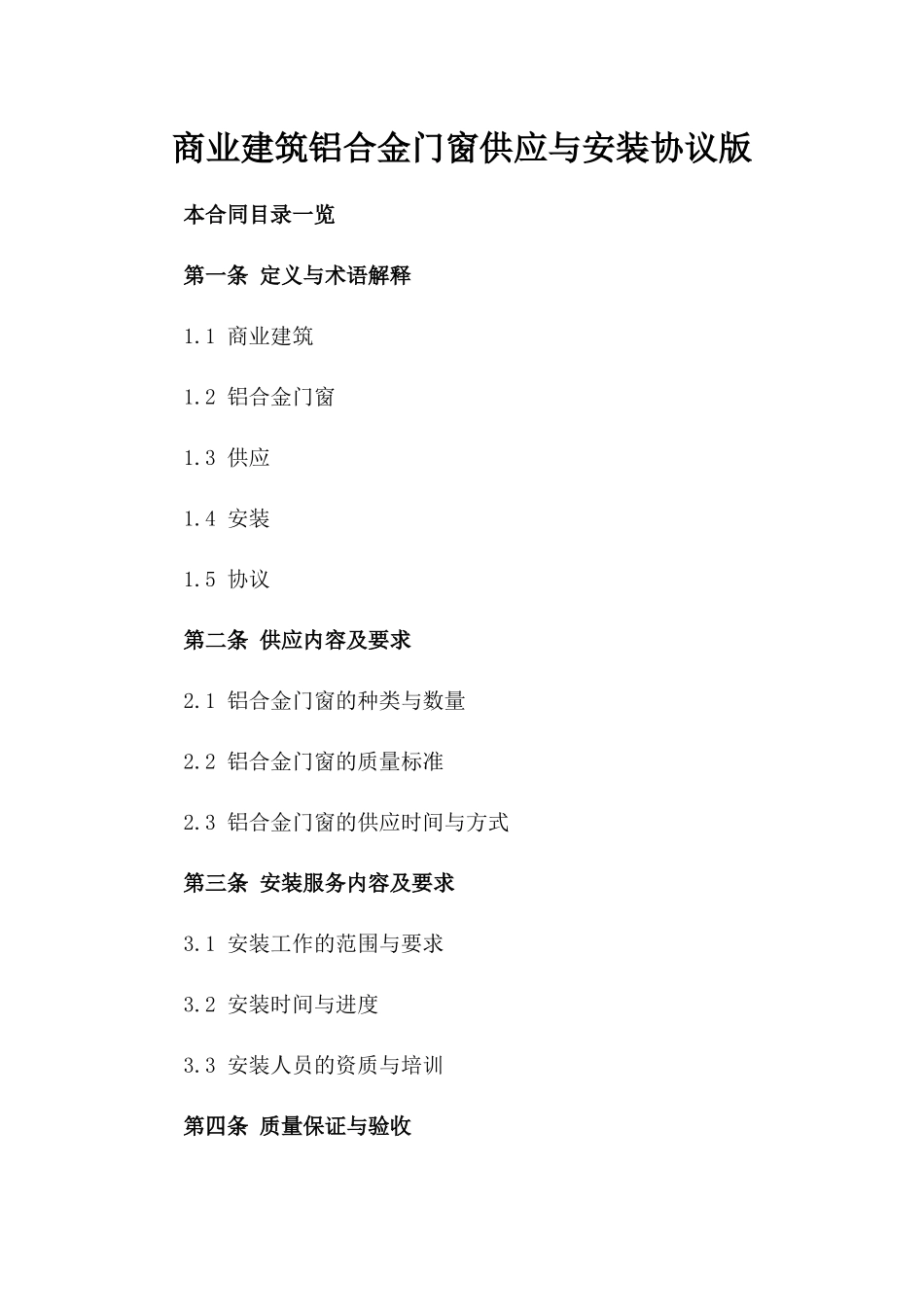 商业建筑铝合金门窗供应与安装协议版

本合同目录一览

第一条 定义与术语解释

1.1 商业建筑

1.2 铝合金门窗

1.3 供应

1.4 安装

1.5 协议

第二条 供应内容及要求

2.1 铝合金门窗的种类与数量

2.2 铝合金门窗的质量标准

2.3 铝合金门窗的供应时间与方式

第三条 安装服务内容及要求

3.1 安装工作的范围与要求

3.2 安装时间与进度

3.3 安装人员的资质与培训

第四条 质量保证与验收